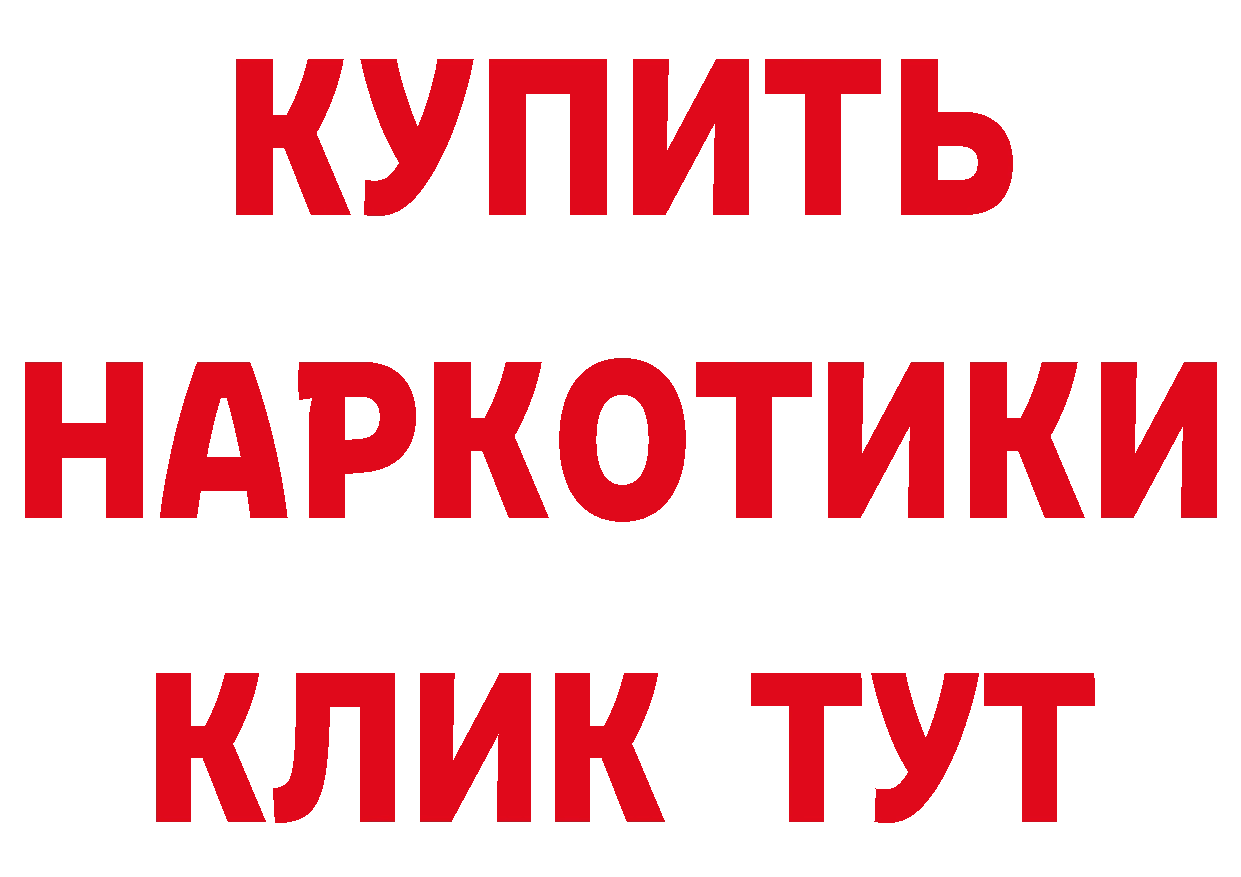 КУПИТЬ
НАРКОТИКИ
КЛИК ТУТ